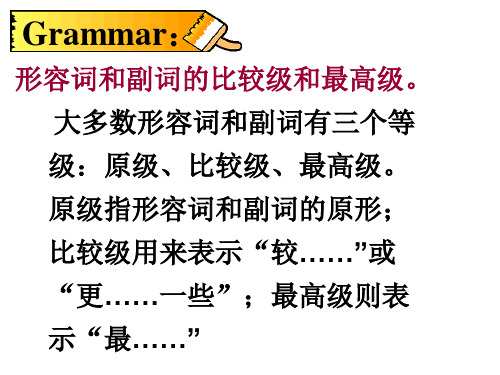 Grammar:

形容词和副词的比较级和最高级。

大多数形容词和副词有三个等级：原级、比较级、最高级。原级指形容词和副词的原形；比较级用来表示“较……”或“更……一些”；最高级则表示“最……”